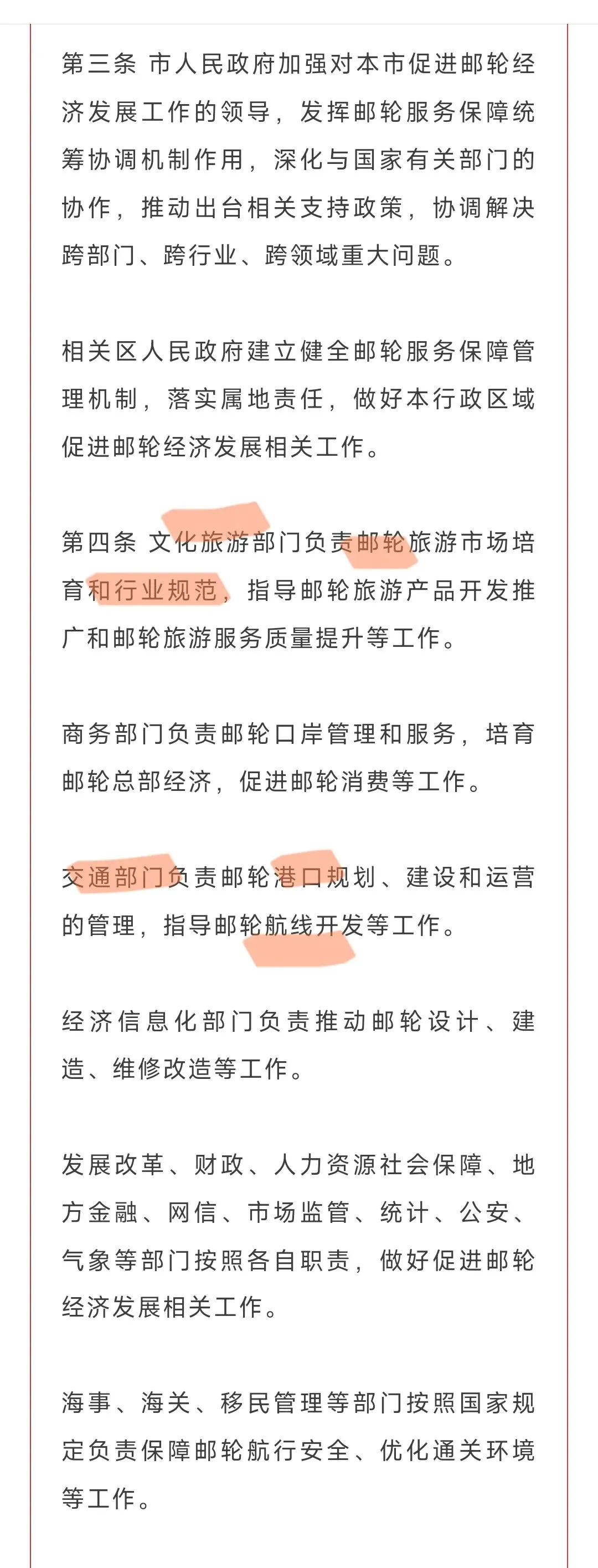 第三条 市人民政府加强对本市促进邮轮经济发展工作的领导，发挥邮轮服务保障统筹协调机制作用，深化与国家有关部门的协作，推动出台相关支持政策，协调解决跨部门、跨行业、跨领域重大问题。

相关区人民政府建立健全邮轮服务保障管理机制，落实属地责任，做好本行政区域促进邮轮经济发展相关工作。

第四条 文化旅游部门负责邮轮旅游市场培育和行业规范，指导邮轮旅游产品开发推广和邮轮旅游服务质量提升等工作。

商务部门负责邮轮口岸管理和服务，培育邮轮总部经济，促进邮轮消费等工作。

交通部门负责邮轮港口规划、建设和运营的管理，指导邮轮航线开发等工作。

经济信息化部门负责推动邮轮设计、建造、维修改造等工作。

发展改革、财政、人力资源社会保障、地方金融、网信、市场监管、统计、公安、气象等部门按照各自职责，做好促进邮轮经济发展相关工作。

海事、海关、移民管理等部门按照国家规定负责保障邮轮航行安全、优化通关环境等工作。